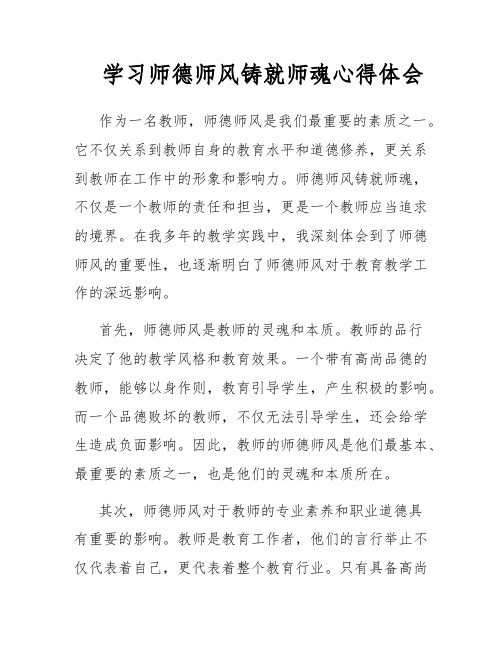 学习师德师风铸就师魂心得体会

作为一名教师，师德师风是我们最重要的素质之一。它不仅关系到教师自身的教育水平和道德修养，更关系到教师在工作中的形象和影响力。师德师风铸就师魂，不仅是一个教师的责任和担当，更是一个教师应当追求的境界。在我多年的教学实践中，我深刻体会到了师德师风的重要性，也逐渐明白了师德师风对于教育教学工作的深远影响。

首先，师德师风是教师的灵魂和本质。教师的品行决定了他的教学风格和教育效果。一个带有高尚品德的教师，能够以身作则，教育引导学生，产生积极的影响。而一个品德败坏的教师，不仅无法引导学生，还会给学生造成负面影响。因此，教师的师德师风是他们最基本、最重要的素质之一，也是他们的灵魂和本质所在。

其次，师德师风对于教师的专业素养和职业道德具有重要的影响。教师是教育工作者，他们的言行举止不仅代表着自己，更代表着整个教育行业。只有具备高尚